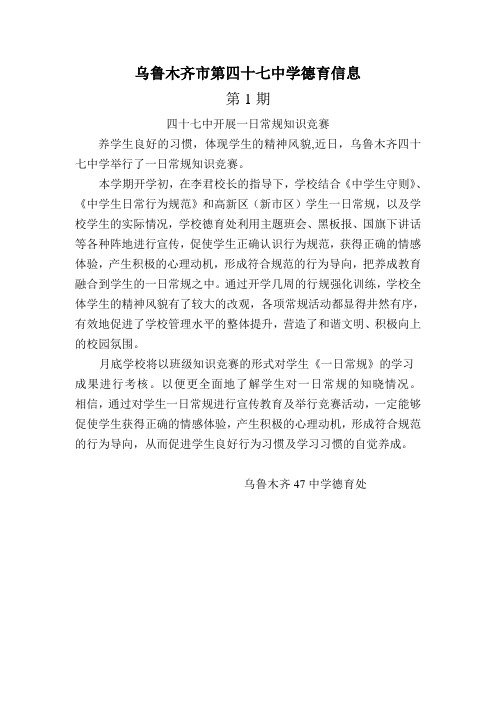 乌鲁木齐市第四十七中学德育信息

第 1 期

四十七中开展一日常规知识竞赛

养学生良好的习惯，体现学生的精神风貌,近日，乌鲁木齐四十七中学举行了一日常规知识竞赛。

本学期开学初，在李君校长的指导下，学校结合《中学生守则》、《中学生日常行为规范》和高新区（新市区）学生一日常规，以及学校学生的实际情况，学校德育处利用主题班会、黑板报、国旗下讲话等各种阵地进行宣传，促使学生正确认识行为规范，获得正确的情感体验，产生积极的心理动机，形成符合规范的行为导向，把养成教育融合到学生的一日常规之中。通过开学几周的行规强化训练，学校全体学生的精神风貌有了较大的改观，各项常规活动都显得井然有序，有效地促进了学校管理水平的整体提升，营造了和谐文明、积极向上的校园氛围。

月底学校将以班级知识竞赛的形式对学生《一日常规》的学习成果进行考核。以便更全面地了解学生对一日常规的知晓情况。相信，通过对学生一日常规进行宣传教育及举行竞赛活动，一定能够促使学生获得正确的情感体验，产生积极的心理动机，形成符合规范的行为导向，从而促进学生良好行为习惯及学习习惯的自觉养成。

乌鲁木齐 47 中学德育处